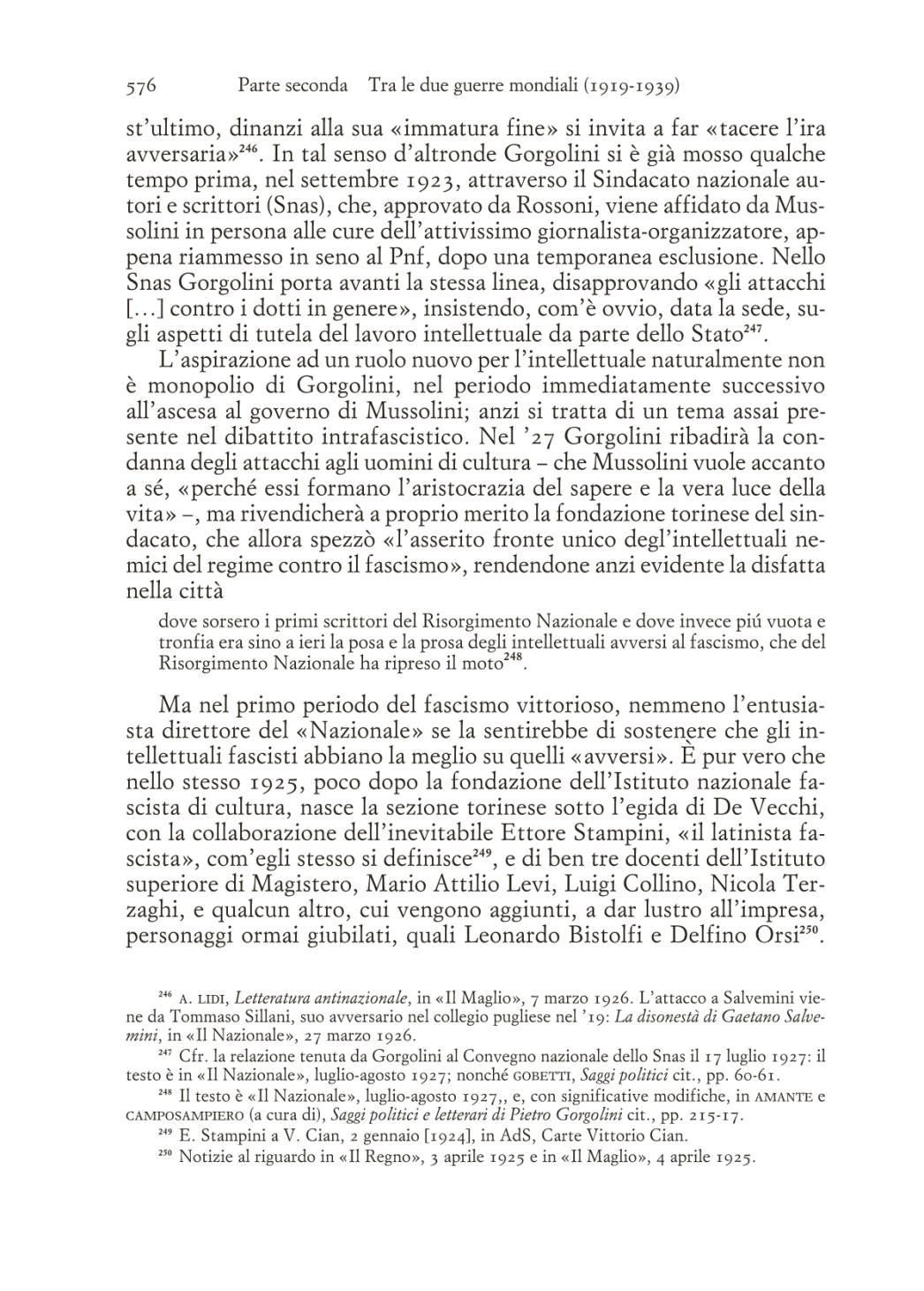 576 Parte seconda Tra le due guerre mondiali (1919-1939)

st'ultimo, dinanzi alla sua «immatura fine» si invita a far «tacere l'ira avversaria»$^{246}$. In tal senso d'altronde Gorgolini si è già mosso qualche tempo prima, nel settembre 1923, attraverso il Sindacato nazionale autori e scrittori (Snas), che, approvato da Rossoni, viene affidato da Mussolini in persona alle cure dell'attivissimo giornalista-organizzatore, appena riammesso in seno al Pnf, dopo una temporanea esclusione. Nello Snas Gorgolini porta avanti la stessa linea, disapprovando «gli attacchi [...] contro i dotti in genere», insistendo, com'è ovvio, data la sede, sugli aspetti di tutela del lavoro intellettuale da parte dello Stato$^{247}$.

L'aspirazione ad un ruolo nuovo per l'intellettuale naturalmente non è monopolio di Gorgolini, nel periodo immediatamente successivo all'ascesa al governo di Mussolini; anzi si tratta di un tema assai presente nel dibattito intrafascistico. Nel '27 Gorgolini ribadirà la condanna degli attacchi agli uomini di cultura – che Mussolini vuole accanto a sé, «perché essi formano l'aristocrazia del sapere e la vera luce della vita» –, ma rivendicherà a proprio merito la fondazione torinese del sindacato, che allora spezzò «l'asserito fronte unico degl'intellettuali nemici del regime contro il fascismo», rendendone anzi evidente la disfatta nella città

dove sorsero i primi scrittori del Risorgimento Nazionale e dove invece piú vuota e tronfia era sino a ieri la posa e la prosa degli intellettuali avversi al fascismo, che del Risorgimento Nazionale ha ripreso il moto$^{248}$.

Ma nel primo periodo del fascismo vittorioso, nemmeno l'entusiasta direttore del «Nazionale» se la sentirebbe di sostenere che gli intellettuali fascisti abbiano la meglio su quelli «avversi». È pur vero che nello stesso 1925, poco dopo la fondazione dell'Istituto nazionale fascista di cultura, nasce la sezione torinese sotto l'egida di De Vecchi, con la collaborazione dell'inevitabile Ettore Stampini, «il latinista fascista», com'egli stesso si definisce$^{249}$, e di ben tre docenti dell'Istituto superiore di Magistero, Mario Attilio Levi, Luigi Collino, Nicola Terzaghi, e qualcun altro, cui vengono aggiunti, a dar lustro all'impresa, personaggi ormai giubilati, quali Leonardo Bistolfi e Delfino Orsi$^{250}$.

$^{246}$ A. LIDI, Letteratura antinazionale, in «Il Maglio», 7 marzo 1926. L'attacco a Salvemini viene da Tommaso Sillani, suo avversario nel collegio pugliese nel '19: La disonestà di Gaetano Salvemini, in «Il Nazionale», 27 marzo 1926.

$^{247}$ Cfr. la relazione tenuta da Gorgolini al Convegno nazionale dello Snas il 17 luglio 1927: il testo è in «Il Nazionale», luglio-agosto 1927; nonché GOBETTI, Saggi politici cit., pp. 60-61.

$^{248}$ Il testo è «Il Nazionale», luglio-agosto 1927,, e, con significative modifiche, in AMANTE e CAMPOSAMPIERO (a cura di), Saggi politici e letterari di Pietro Gorgolini cit., pp. 215-17.

$^{249}$ E. Stampini a V. Cian, 2 gennaio [1924], in AdS, Carte Vittorio Cian.

$^{250}$ Notizie al riguardo in «Il Regno», 3 aprile 1925 e in «Il Maglio», 4 aprile 1925.